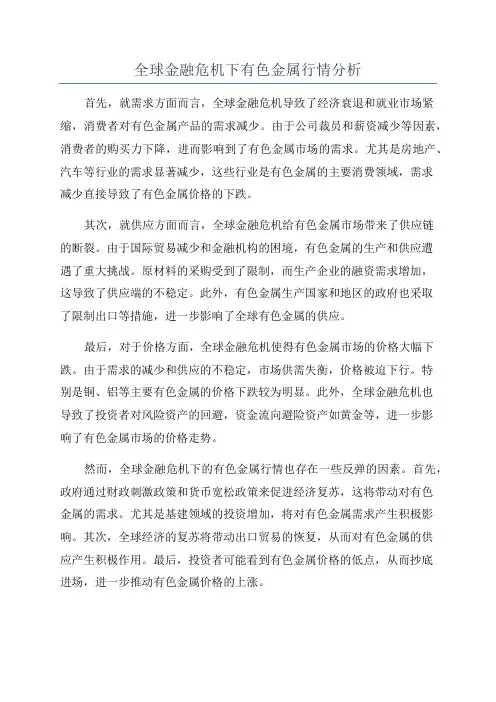 全球金融危机下有色金属行情分析

首先，就需求方面而言，全球金融危机导致了经济衰退和就业市场紧缩，消费者对有色金属产品的需求减少。由于公司裁员和薪资减少等因素，消费者的购买力下降，进而影响到了有色金属市场的需求。尤其是房地产、汽车等行业的需求显著减少，这些行业是有色金属的主要消费领域，需求减少直接导致了有色金属价格的下跌。

其次，就供应方面而言，全球金融危机给有色金属市场带来了供应链的断裂。由于国际贸易减少和金融机构的困境，有色金属的生产和供应遭遇了重大挑战。原材料的采购受到了限制，而生产企业的融资需求增加，这导致了供应端的不稳定。此外，有色金属生产国家和地区的政府也采取了限制出口等措施，进一步影响了全球有色金属的供应。

最后，对于价格方面，全球金融危机使得有色金属市场的价格大幅下跌。由于需求的减少和供应的不稳定，市场供需失衡，价格被迫下行。特别是铜、铝等主要有色金属的价格下跌较为明显。此外，全球金融危机也导致了投资者对风险资产的回避，资金流向避险资产如黄金等，进一步影响了有色金属市场的价格走势。

然而，全球金融危机下的有色金属行情也存在一些反弹的因素。首先，政府通过财政刺激政策和货币宽松政策来促进经济复苏，这将带动对有色金属的需求。尤其是基建领域的投资增加，将对有色金属需求产生积极影响。其次，全球经济的复苏将带动出口贸易的恢复，从而对有色金属的供应产生积极作用。最后，投资者可能看到有色金属价格的低点，从而抄底进场，进一步推动有色金属价格的上涨。